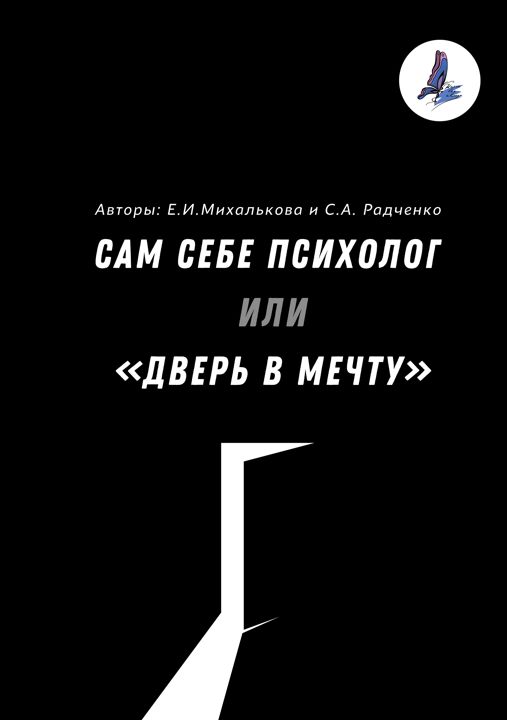 Авторы: Е.И.Михалькова и С.А. Радченко

САМ СЕБЕ ПСИХОЛОГ

ИЛИ

«ДВЕРЬ В МЕЧТУ»